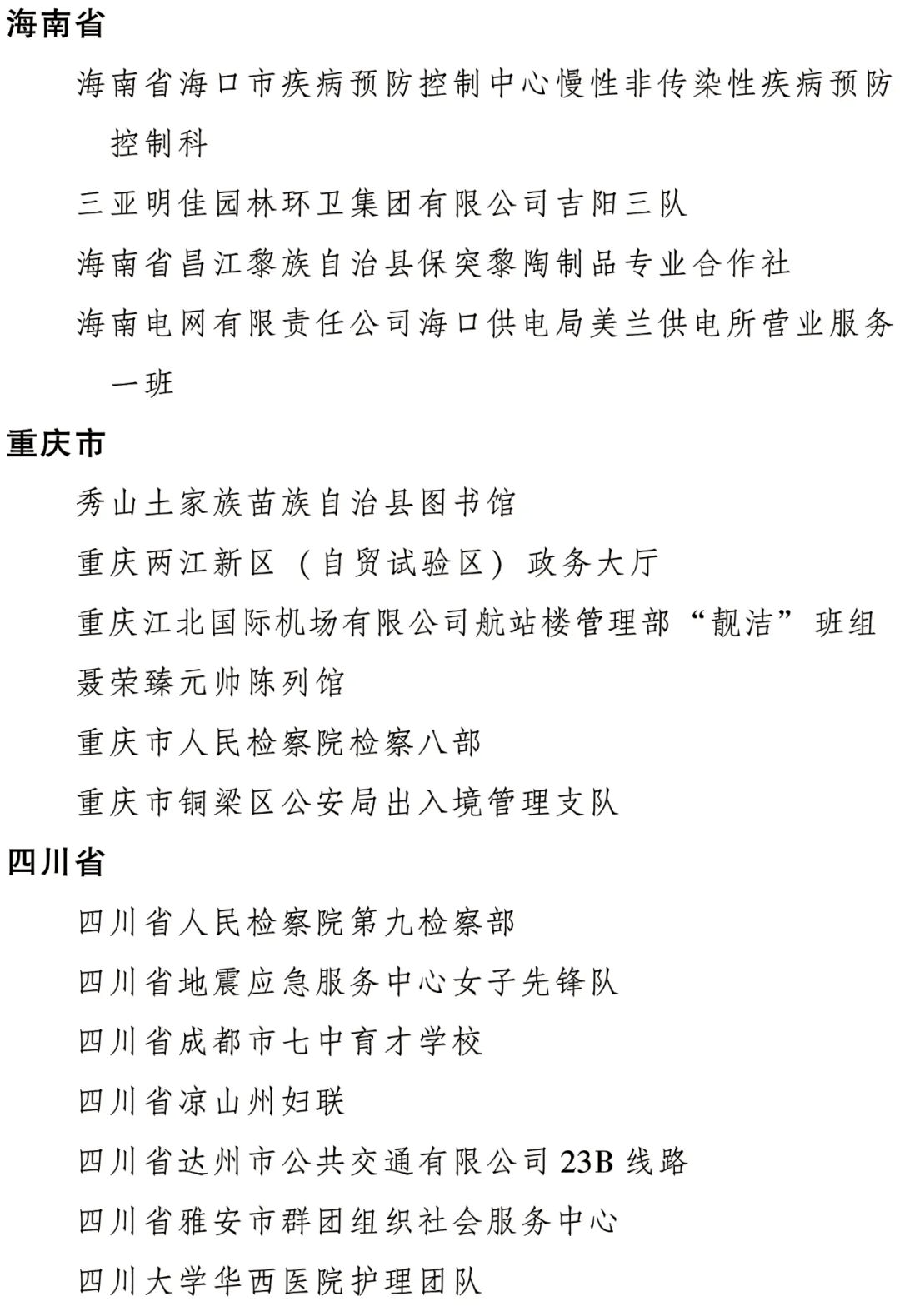 海南省

海南省海口市疾病预防控制中心慢性非传染性疾病预防控制科

三亚明佳园林环卫集团有限公司吉阳三队

海南省昌江黎族自治县保突黎陶制品专业合作社

海南电网有限责任公司海口供电局美兰供电所营业服务一班

重庆市

秀山土家族苗族自治县图书馆

重庆两江新区（自贸试验区）政务大厅

重庆江北国际机场有限公司航站楼管理部“靓洁”班组

聂荣臻元帅陈列馆

重庆市人民检察院检察八部

重庆市铜梁区公安局出入境管理支队

四川省

四川省人民检察院第九检察部

四川省地震应急服务中心女子先锋队

四川省成都市七中育才学校

四川省凉山州妇联

四川省达州市公共交通有限公司 23B 线路

四川省雅安市群团组织社会服务中心

四川大学华西医院护理团队